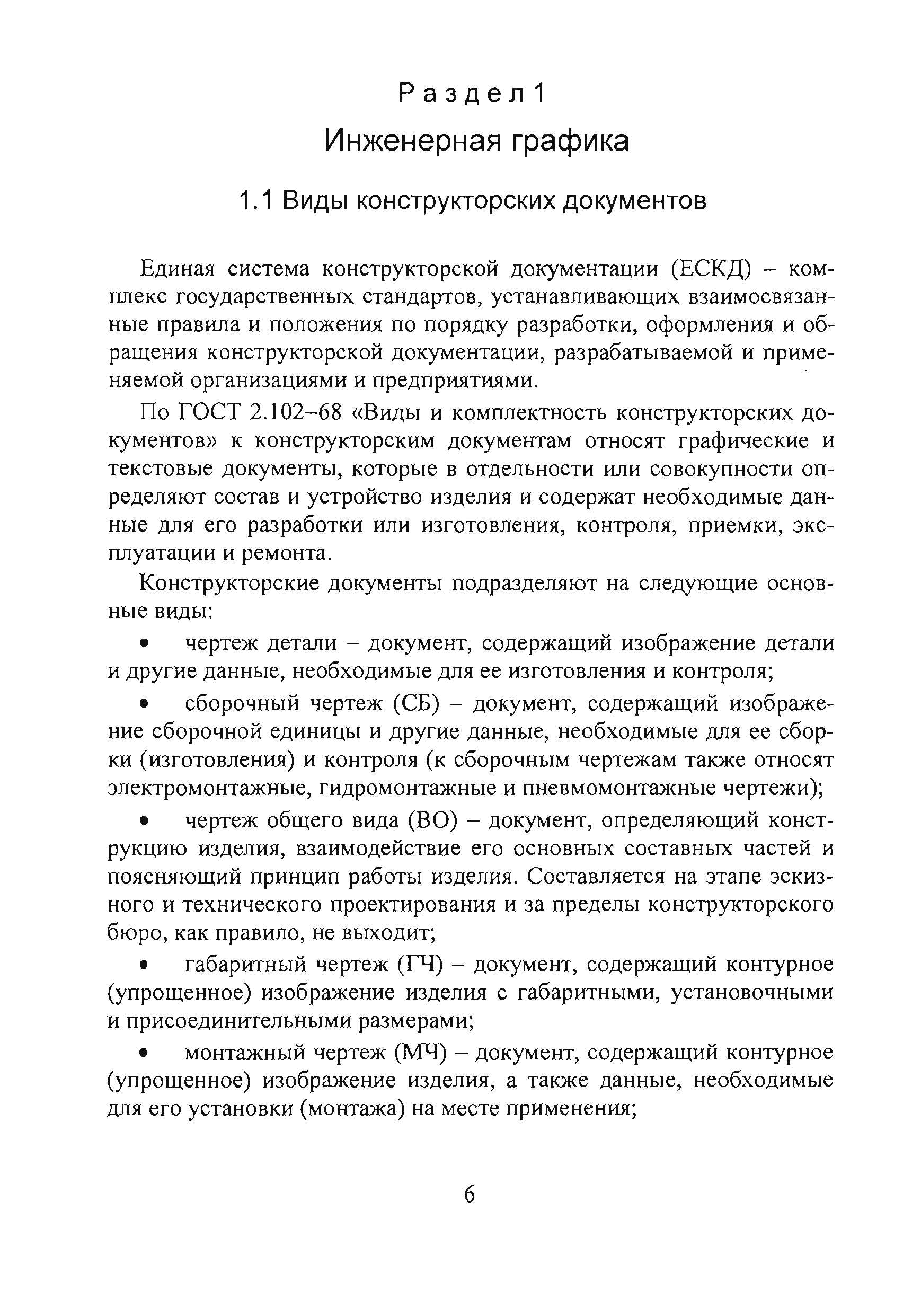 Раздел 1
Инженерная графика

1.1 Виды конструкторских документов

Единая система конструкторской документации (ЕСКД) – комплекс государственных стандартов, устанавливающих взаимосвязанные правила и положения по порядку разработки, оформления и обращения конструкторской документации, разрабатываемой и применяемой организациями и предприятиями.

По ГОСТ 2.102–68 «Виды и комплектность конструкторских документов» к конструкторским документам относят графические и текстовые документы, которые в отдельности или совокупности определяют состав и устройство изделия и содержат необходимые данные для его разработки или изготовления, контроля, приемки, эксплуатации и ремонта.

Конструкторские документы подразделяют на следующие основные виды:

• чертеж детали – документ, содержащий изображение детали и другие данные, необходимые для ее изготовления и контроля;

• сборочный чертеж (СБ) – документ, содержащий изображение сборочной единицы и другие данные, необходимые для ее сборки (изготовления) и контроля (к сборочным чертежам также относят электромонтажные, гидромонтажные и пневмомонтажные чертежи);

• чертеж общего вида (ВО) – документ, определяющий конструкцию изделия, взаимодействие его основных составных частей и поясняющий принцип работы изделия. Составляется на этапе эскизного и технического проектирования и за пределы конструкторского бюро, как правило, не выходит;

• габаритный чертеж (ГЧ) – документ, содержащий контурное (упрощенное) изображение изделия с габаритными, установочными и присоединительными размерами;

• монтажный чертеж (МЧ) – документ, содержащий контурное (упрощенное) изображение изделия, а также данные, необходимые для его установки (монтажа) на месте применения;

6